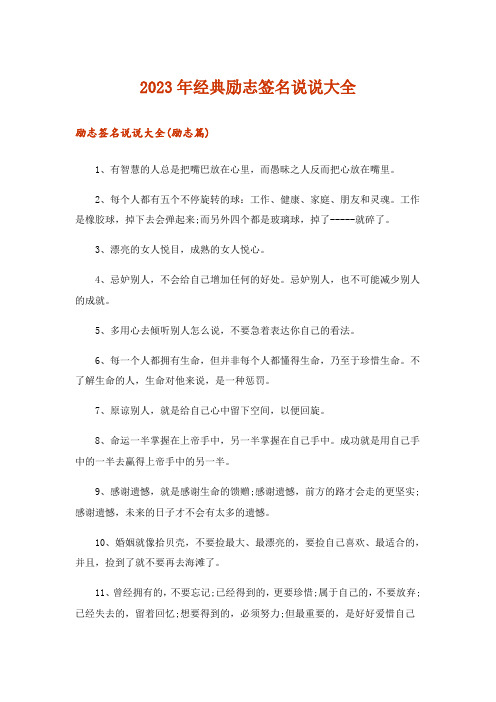 2023年经典励志签名说说大全

励志签名说说大全(励志篇)

1、有智慧的人总是把嘴巴放在心里，而愚昧之人反而把心放在嘴里。

2、每个人都有五个不停旋转的球：工作、健康、家庭、朋友和灵魂。工作是橡胶球，掉下去会弹起来;而另外四个都是玻璃球，掉了-----就碎了。

3、漂亮的女人悦目，成熟的女人悦心。

4、忌妒别人，不会给自己增加任何的好处。忌妒别人，也不可能减少别人的成就。

5、多用心去倾听别人怎么说，不要急着表达你自己的看法。

6、每一个人都拥有生命，但并非每个人都懂得生命，乃至于珍惜生命。不了解生命的人，生命对他来说，是一种惩罚。

7、原谅别人，就是给自己心中留下空间，以便回旋。

8、命运一半掌握在上帝手中，另一半掌握在自己手中。成功就是用自己手中的一半去赢得上帝手中的另一半。

9、感谢遗憾，就是感谢生命的馈赠;感谢遗憾，前方的路才会走的更坚实;感谢遗憾，未来的日子才不会有太多的遗憾。

10、婚姻就像拾贝壳，不要捡最大、最漂亮的，要捡自己喜欢、最适合的，并且，捡到了就不要再去海滩了。

11、曾经拥有的，不要忘记;已经得到的，更要珍惜;属于自己的，不要放弃;已经失去的，留着回忆;想要得到的，必须努力;但最重要的，是好好爱惜自己